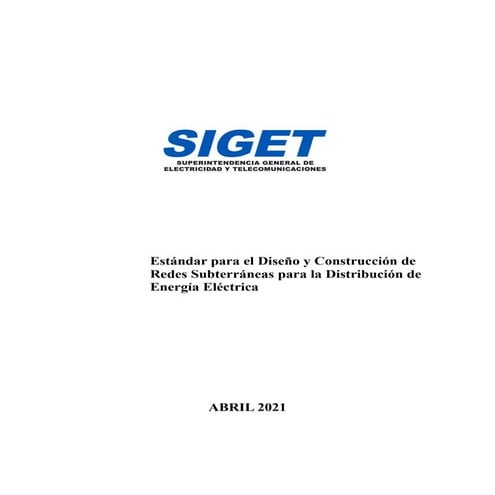 SIGET
SUPERINTENDENCIA GENERAL DE ELECTRICIDAD Y TELECOMUNICACIONES

Estándar para el Diseño y Construcción de Redes Subterráneas para la Distribución de Energía Eléctrica

ABRIL 2021